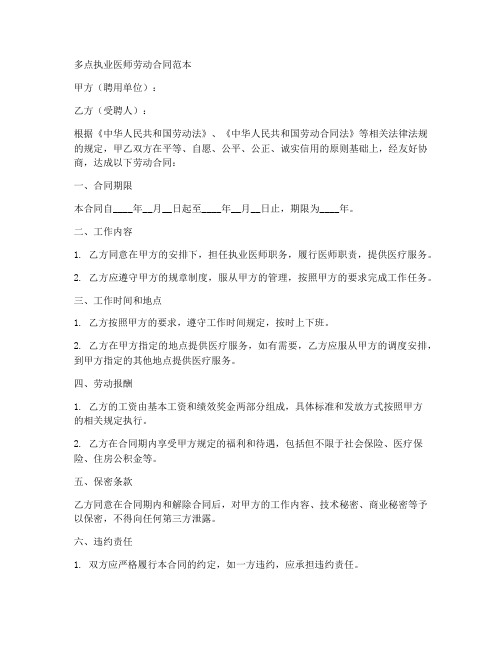 多点执业医师劳动合同范本

甲方（聘用单位）：

乙方（受聘人）：

根据《中华人民共和国劳动法》、《中华人民共和国劳动合同法》等相关法律法规的规定，甲乙双方在平等、自愿、公平、公正、诚实信用的原则基础上，经友好协商，达成以下劳动合同：

一、合同期限

本合同自____年__月__日起至____年__月__日止，期限为____年。

二、工作内容

1. 乙方同意在甲方的安排下，担任执业医师职务，履行医师职责，提供医疗服务。

2. 乙方应遵守甲方的规章制度，服从甲方的管理，按照甲方的要求完成工作任务。

三、工作时间和地点

1. 乙方按照甲方的要求，遵守工作时间规定，按时上下班。

2. 乙方在甲方指定的地点提供医疗服务，如有需要，乙方应服从甲方的调度安排，到甲方指定的其他地点提供医疗服务。

四、劳动报酬

1. 乙方的工资由基本工资和绩效奖金两部分组成，具体标准和发放方式按照甲方的相关规定执行。

2. 乙方在合同期内享受甲方规定的福利和待遇，包括但不限于社会保险、医疗保险、住房公积金等。

五、保密条款

乙方同意在合同期内和解除合同后，对甲方的工作内容、技术秘密、商业秘密等予以保密，不得向任何第三方泄露。

六、违约责任

1. 双方应严格履行本合同的约定，如一方违约，应承担违约责任。